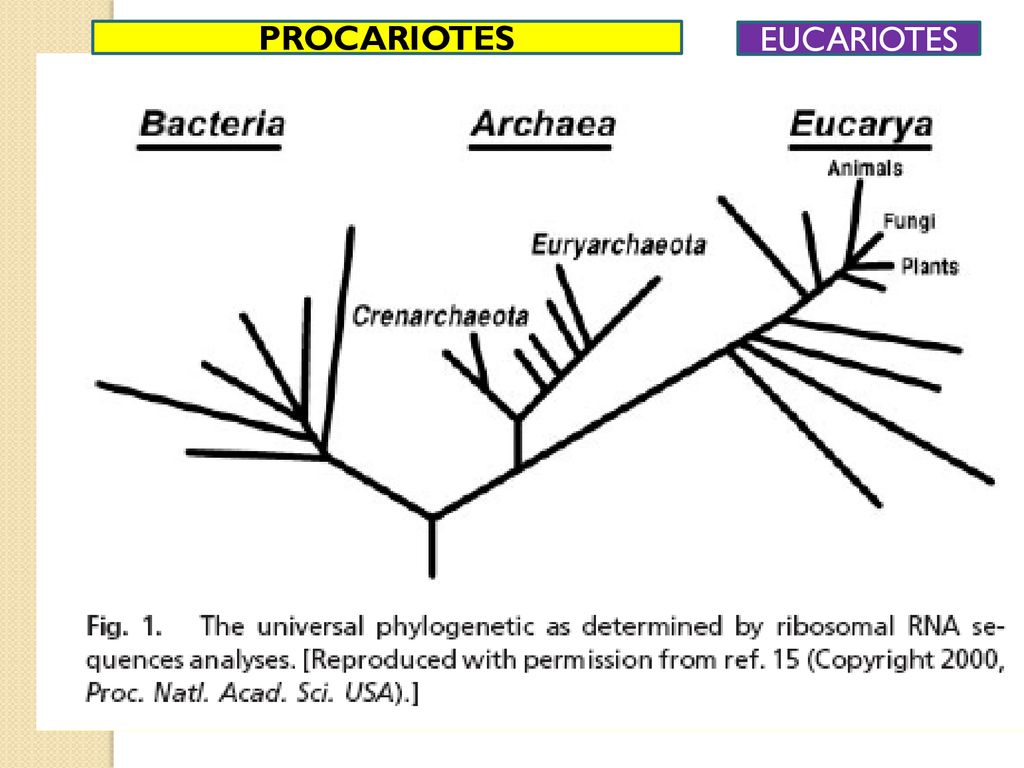 PROCARIOTES

EUCARIOTES

Bacteria

Archaea

Eucarya

Animals

Fungi

Plants

Euryarchaeota

Crenarchaeota

Fig. 1. The universal phylogenetic as determined by ribosomal RNA sequences analyses. [Reproduced with permission from ref. 15 (Copyright 2000, Proc. Natl. Acad. Sci. USA).]